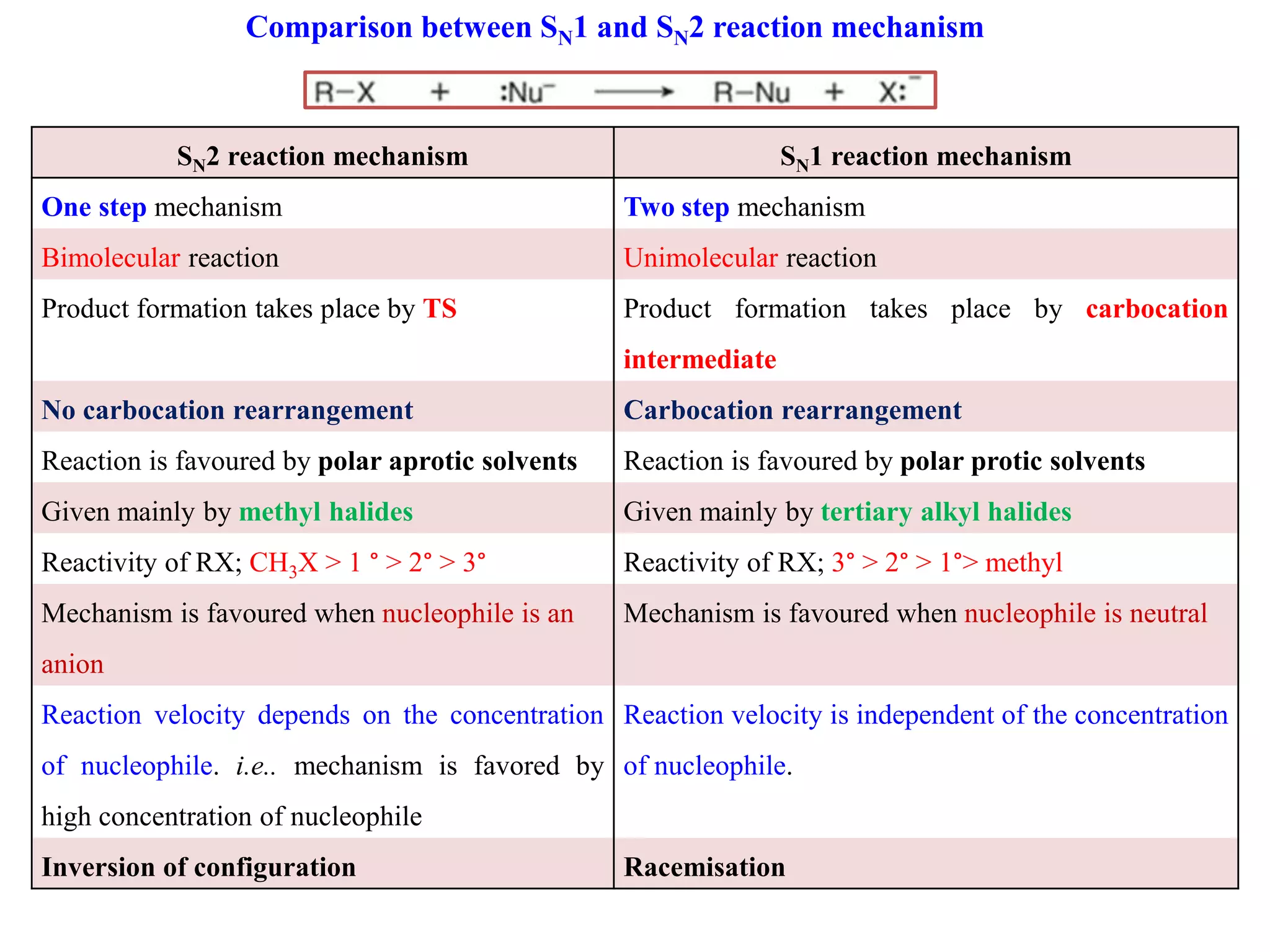 Comparison between $S_N1$ and $S_N2$ reaction mechanism

$R-X + :Nu^- \longrightarrow R-Nu + X:^-$

| $S_N2$ reaction mechanism | $S_N1$ reaction mechanism |
|---|---|
| One step mechanism | Two step mechanism |
| Bimolecular reaction | Unimolecular reaction |
| Product formation takes place by TS | Product formation takes place by carbocation intermediate |
| No carbocation rearrangement | Carbocation rearrangement |
| Reaction is favoured by polar aprotic solvents | Reaction is favoured by polar protic solvents |
| Given mainly by methyl halides | Given mainly by tertiary alkyl halides |
| Reactivity of RX; $CH_3X > 1° > 2° > 3°$ | Reactivity of RX; $3° > 2° > 1° >$ methyl |
| Mechanism is favoured when nucleophile is an anion | Mechanism is favoured when nucleophile is neutral |
| Reaction velocity depends on the concentration of nucleophile. i.e.. mechanism is favored by high concentration of nucleophile | Reaction velocity is independent of the concentration of nucleophile. |
| Inversion of configuration | Racemisation |